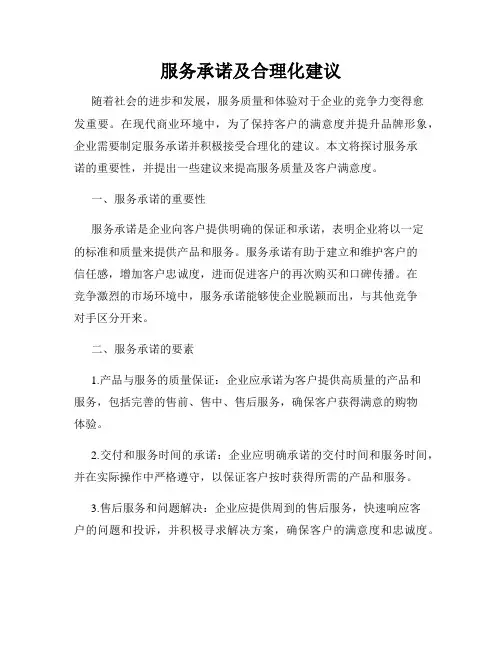 服务承诺及合理化建议

随着社会的进步和发展，服务质量和体验对于企业的竞争力变得愈发重要。在现代商业环境中，为了保持客户的满意度并提升品牌形象，企业需要制定服务承诺并积极接受合理化的建议。本文将探讨服务承诺的重要性，并提出一些建议来提高服务质量及客户满意度。

一、服务承诺的重要性

服务承诺是企业向客户提供明确的保证和承诺，表明企业将以一定的标准和质量来提供产品和服务。服务承诺有助于建立和维护客户的信任感，增加客户忠诚度，进而促进客户的再次购买和口碑传播。在竞争激烈的市场环境中，服务承诺能够使企业脱颖而出，与其他竞争对手区分开来。

二、服务承诺的要素

1.产品与服务的质量保证：企业应承诺为客户提供高质量的产品和服务，包括完善的售前、售中、售后服务，确保客户获得满意的购物体验。

2.交付和服务时间的承诺：企业应明确承诺的交付时间和服务时间，并在实际操作中严格遵守，以保证客户按时获得所需的产品和服务。

3.售后服务和问题解决：企业应提供周到的售后服务，快速响应客户的问题和投诉，并积极寻求解决方案，确保客户的满意度和忠诚度。